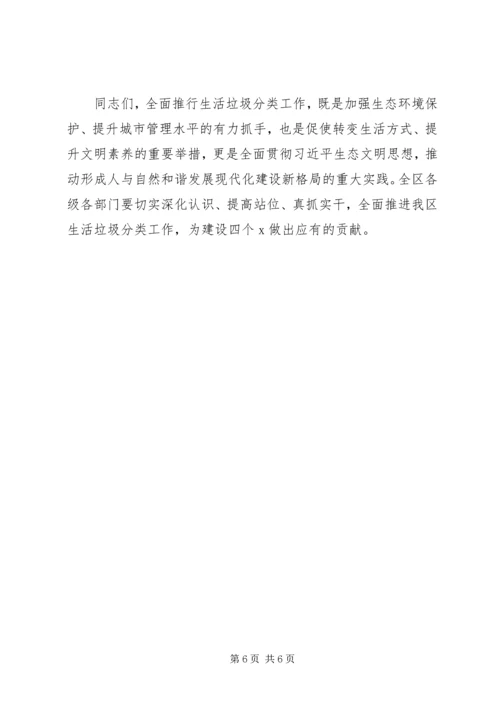 同志们，全面推行生活垃圾分类工作，既是加强生态环境保护、提升城市管理水平的有力抓手，也是促使转变生活方式、提升文明素养的重要举措，更是全面贯彻习近平生态文明思想，推动形成人与自然和谐发展现代化建设新格局的重大实践。全区各级各部门要切实深化认识、提高站位、真抓实干，全面推进我区生活垃圾分类工作，为建设四个x做出应有的贡献。

第6页 共6页